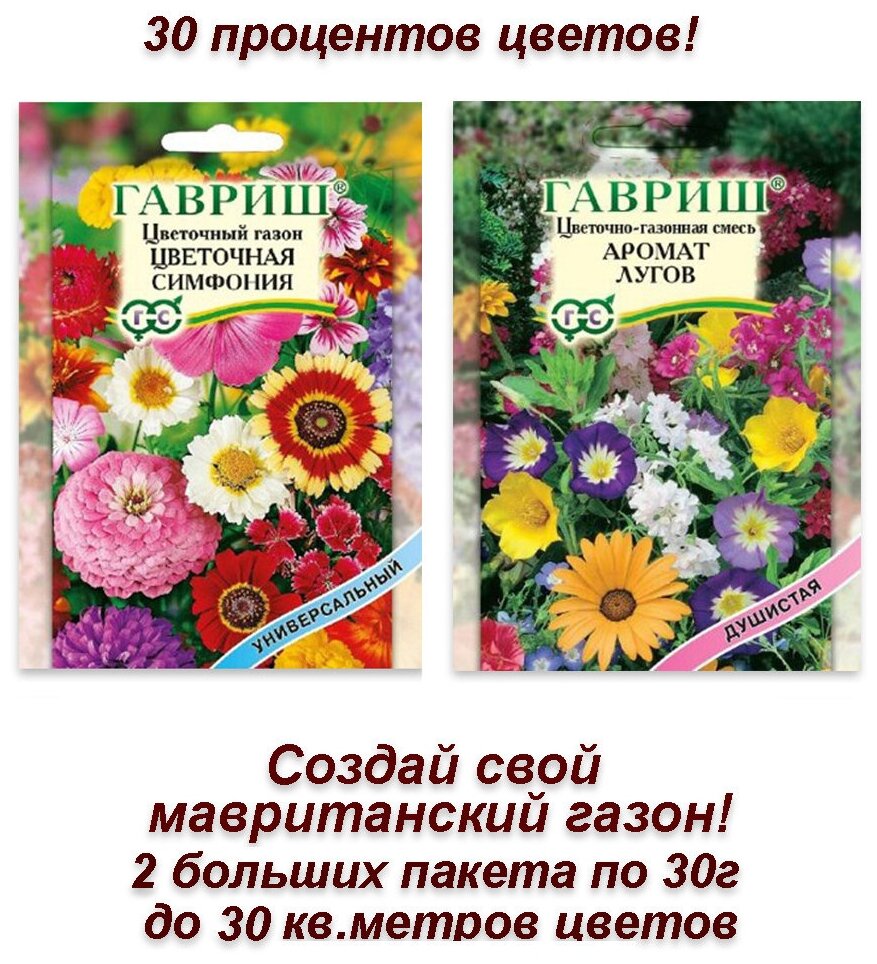 30 процентов цветов!

ГАВРИШ®
Цветочный газон
ЦВЕТОЧНАЯ СИМФОНИЯ
ГС
УНИВЕРСАЛЬНЫЙ

ГАВРИШ®
Цветочно-газонная смесь
АРОМАТ ЛУГОВ
ГС
ДУШИСТАЯ

Создай свой мавританский газон!
2 больших пакета по 30г
до 30 кв.метров цветов